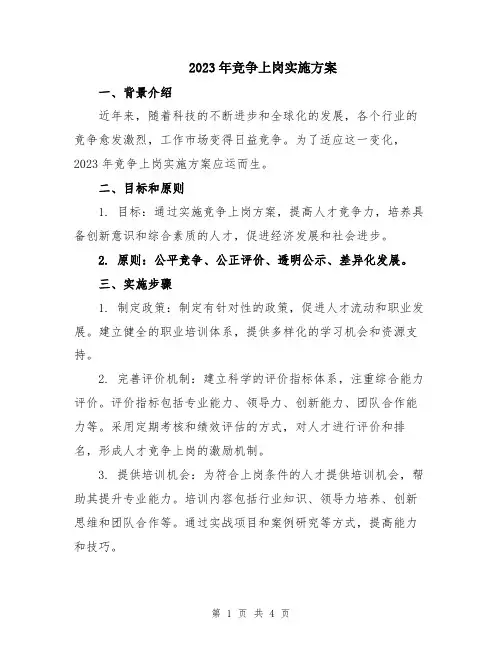 2023年竞争上岗实施方案

一、背景介绍

近年来，随着科技的不断进步和全球化的发展，各个行业的竞争愈发激烈，工作市场变得日益竞争。为了适应这一变化，2023年竞争上岗实施方案应运而生。

二、目标和原则

1. 目标：通过实施竞争上岗方案，提高人才竞争力，培养具备创新意识和综合素质的人才，促进经济发展和社会进步。

2. 原则：公平竞争、公正评价、透明公示、差异化发展。

三、实施步骤

1. 制定政策：制定有针对性的政策，促进人才流动和职业发展。建立健全的职业培训体系，提供多样化的学习机会和资源支持。

2. 完善评价机制：建立科学的评价指标体系，注重综合能力评价。评价指标包括专业能力、领导力、创新能力、团队合作能力等。采用定期考核和绩效评估的方式，对人才进行评价和排名，形成人才竞争上岗的激励机制。

3. 提供培训机会：为符合上岗条件的人才提供培训机会，帮助其提升专业能力。培训内容包括行业知识、领导力培养、创新思维和团队合作等。通过实战项目和案例研究等方式，提高能力和技巧。

第 1 页 共 4 页